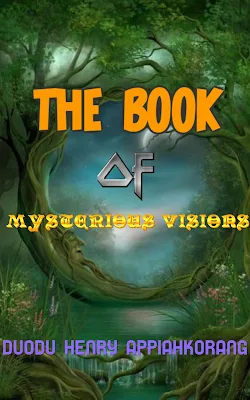 THE BOOK

OF

MYSTERIOUS VISIONS

DUODU HENRY APPIAHKORANG